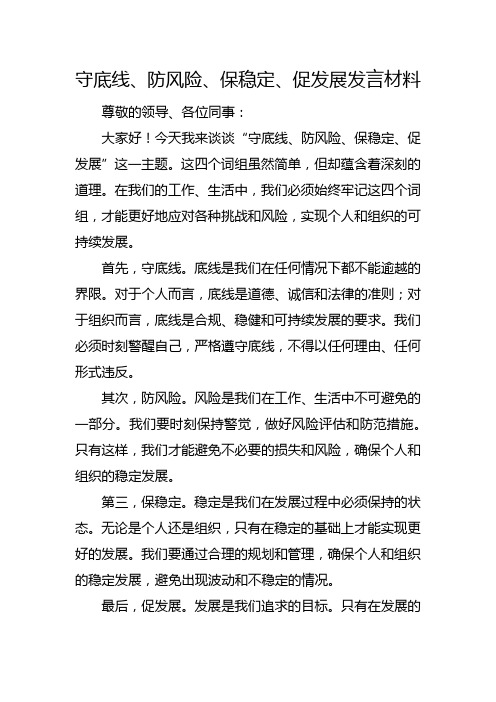 守底线、防风险、保稳定、促发展发言材料

尊敬的领导、各位同事：

大家好！今天我来谈谈“守底线、防风险、保稳定、促发展”这一主题。这四个词组虽然简单，但却蕴含着深刻的道理。在我们的工作、生活中，我们必须始终牢记这四个词组，才能更好地应对各种挑战和风险，实现个人和组织的可持续发展。

首先，守底线。底线是我们在任何情况下都不能逾越的界限。对于个人而言，底线是道德、诚信和法律的准则；对于组织而言，底线是合规、稳健和可持续发展的要求。我们必须时刻警醒自己，严格遵守底线，不得以任何理由、任何形式违反。

其次，防风险。风险是我们在工作、生活中不可避免的一部分。我们要时刻保持警觉，做好风险评估和防范措施。只有这样，我们才能避免不必要的损失和风险，确保个人和组织的稳定发展。

第三，保稳定。稳定是我们在发展过程中必须保持的状态。无论是个人还是组织，只有在稳定的基础上才能实现更好的发展。我们要通过合理的规划和管理，确保个人和组织的稳定发展，避免出现波动和不稳定的情况。

最后，促发展。发展是我们追求的目标。只有在发展的